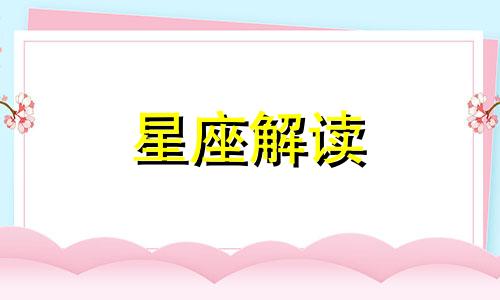 星座解读